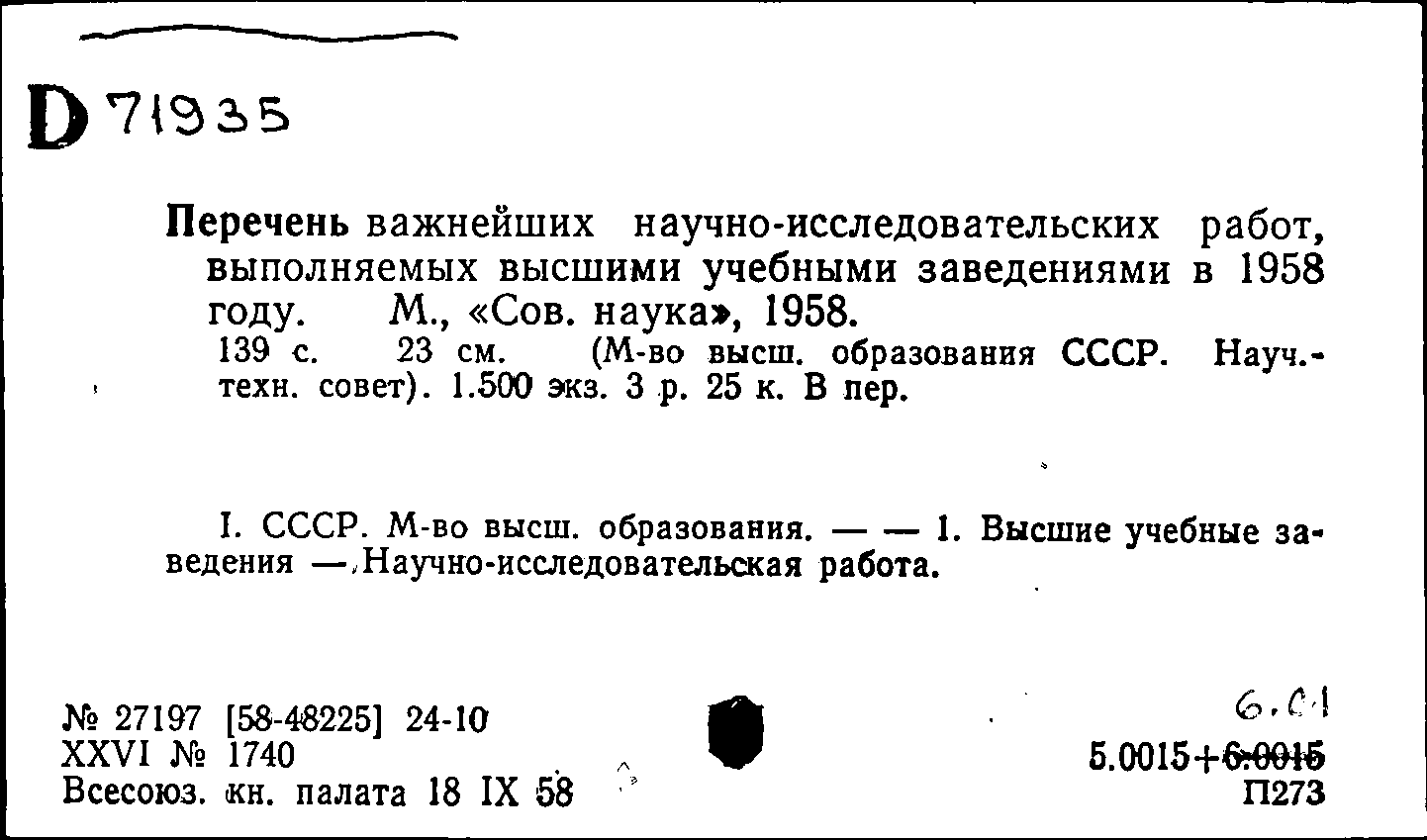 D 71935

Перечень важнейших научно-исследовательских работ, выполняемых высшими учебными заведениями в 1958 году. М., «Сов. наука», 1958.

139 с. 23 см. (М-во высш. образования СССР. Науч.-техн. совет). 1.500 экз. 3 р. 25 к. В пер.

I. СССР. М-во высш. образования. — — 1. Высшие учебные заведения — Научно-исследовательская работа.

№ 27197 [58-48225] 24-10
XXVI № 1740
Всесоюз. кн. палата 18 IX 58

6.01
5.0015+6.0015
П273